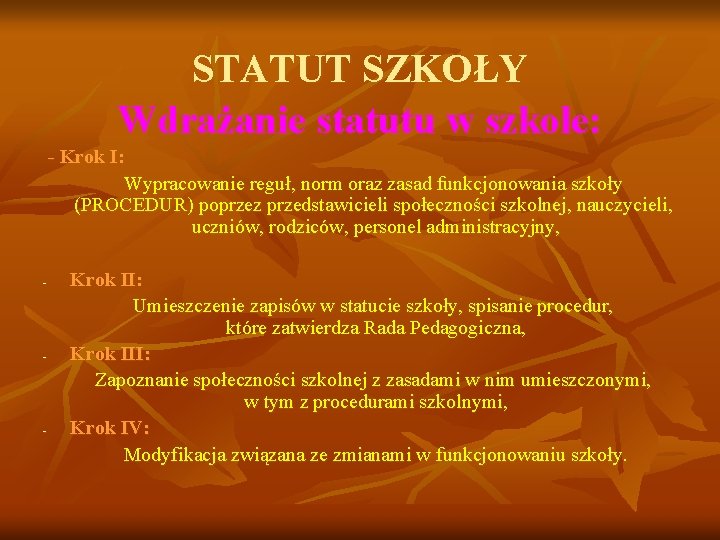 STATUT SZKOŁY
Wdrażanie statutu w szkole:

- Krok I:
Wypracowanie reguł, norm oraz zasad funkcjonowania szkoły (PROCEDUR) poprzez przedstawicieli społeczności szkolnej, nauczycieli, uczniów, rodziców, personel administracyjny,

- Krok II:
Umieszczenie zapisów w statucie szkoły, spisanie procedur, które zatwierdza Rada Pedagogiczna,

- Krok III:
Zapoznanie społeczności szkolnej z zasadami w nim umieszczonymi, w tym z procedurami szkolnymi,

- Krok IV:
Modyfikacja związana ze zmianami w funkcjonowaniu szkoły.